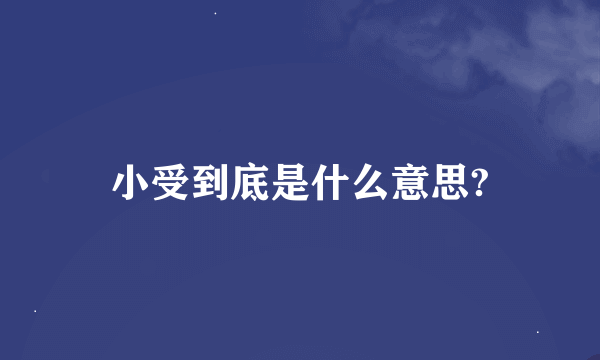 小受到底是什么意思?